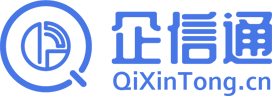 企信通
QiXinTong.cn